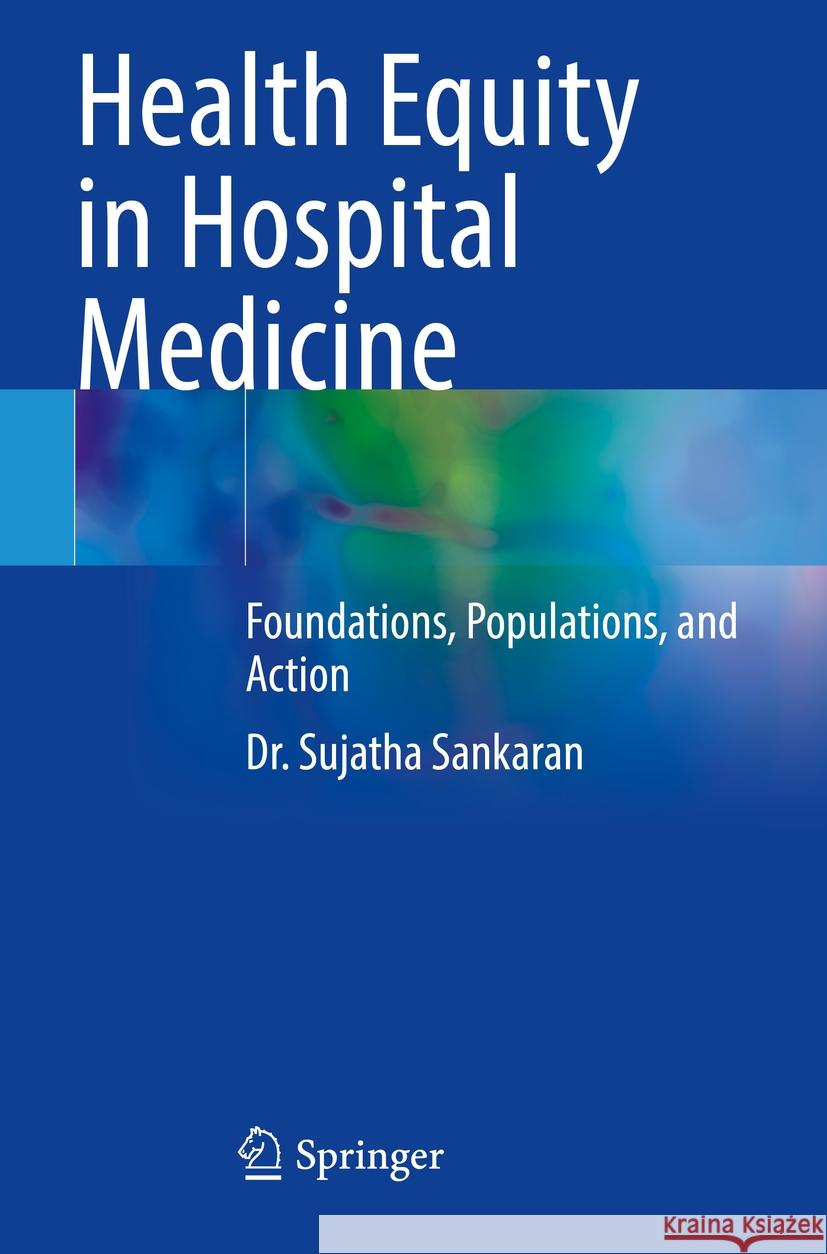 Health Equity in Hospital Medicine

Foundations, Populations, and Action

Dr. Sujatha Sankaran

Springer